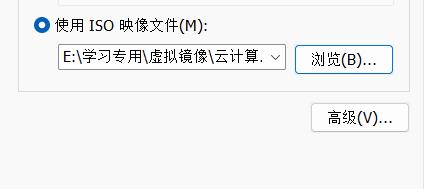 使用 ISO 映像文件(M):

E:\学习专用\虚拟镜像\云计算.

浏览(B)...

高级(V)...